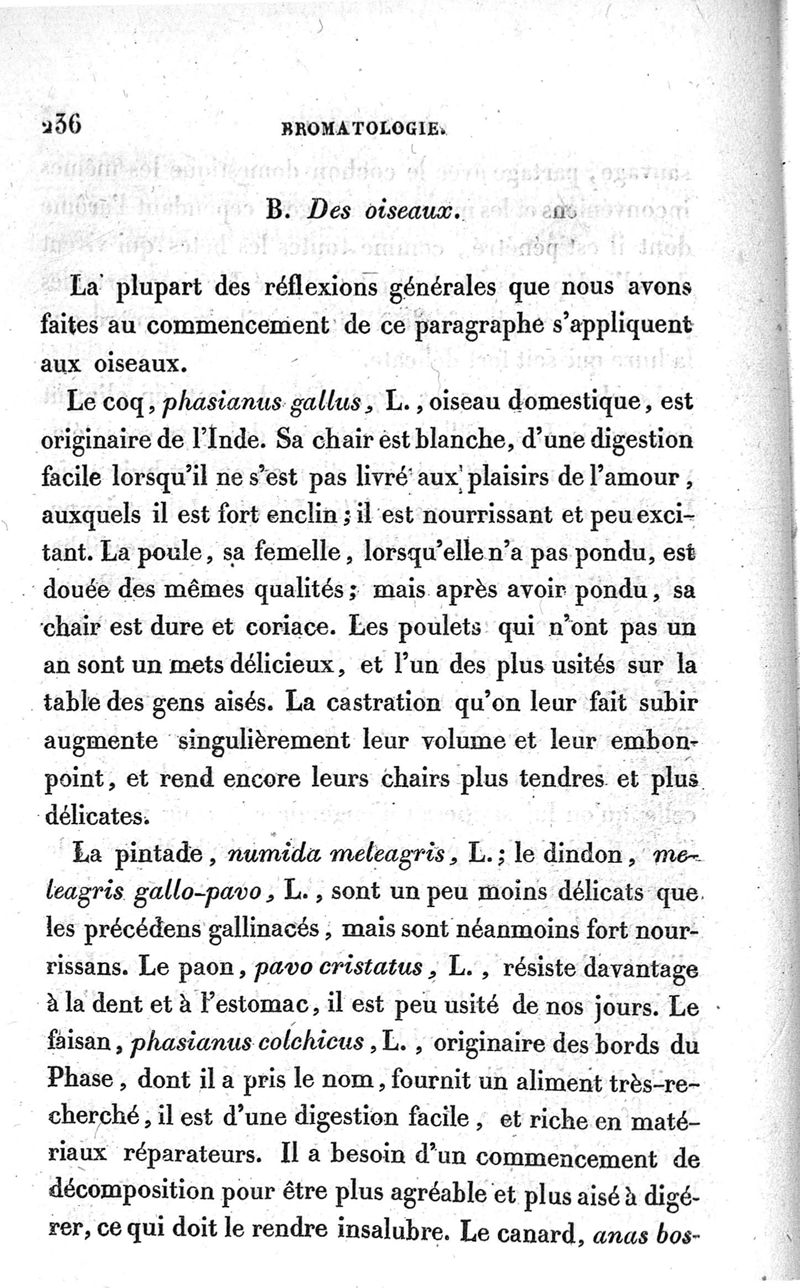 236 BROMATOLOGIE.

B. Des oiseaux.

La plupart des réflexions générales que nous avons faites au commencement de ce paragraphe s'appliquent aux oiseaux.

Le coq, phasianus gallus, L., oiseau domestique, est originaire de l'Inde. Sa chair est blanche, d'une digestion facile lorsqu'il ne s'est pas livré aux plaisirs de l'amour, auxquels il est fort enclin; il est nourrissant et peu excitant. La poule, sa femelle, lorsqu'elle n'a pas pondu, est douée des mêmes qualités; mais après avoir pondu, sa chair est dure et coriace. Les poulets qui n'ont pas un an sont un mets délicieux, et l'un des plus usités sur la table des gens aisés. La castration qu'on leur fait subir augmente singulièrement leur volume et leur embonpoint, et rend encore leurs chairs plus tendres et plus délicates.

La pintade, numida meleagris, L.; le dindon, meleagris gallo-pavo, L., sont un peu moins délicats que les précédens gallinacés, mais sont néanmoins fort nourrissans. Le paon, pavo cristatus, L., résiste davantage à la dent et à l'estomac, il est peu usité de nos jours. Le faisan, phasianus colchicus, L., originaire des bords du Phase, dont il a pris le nom, fournit un aliment très-recherché, il est d'une digestion facile, et riche en matériaux réparateurs. Il a besoin d'un commencement de décomposition pour être plus agréable et plus aisé à digérer, ce qui doit le rendre insalubre. Le canard, anas bos-